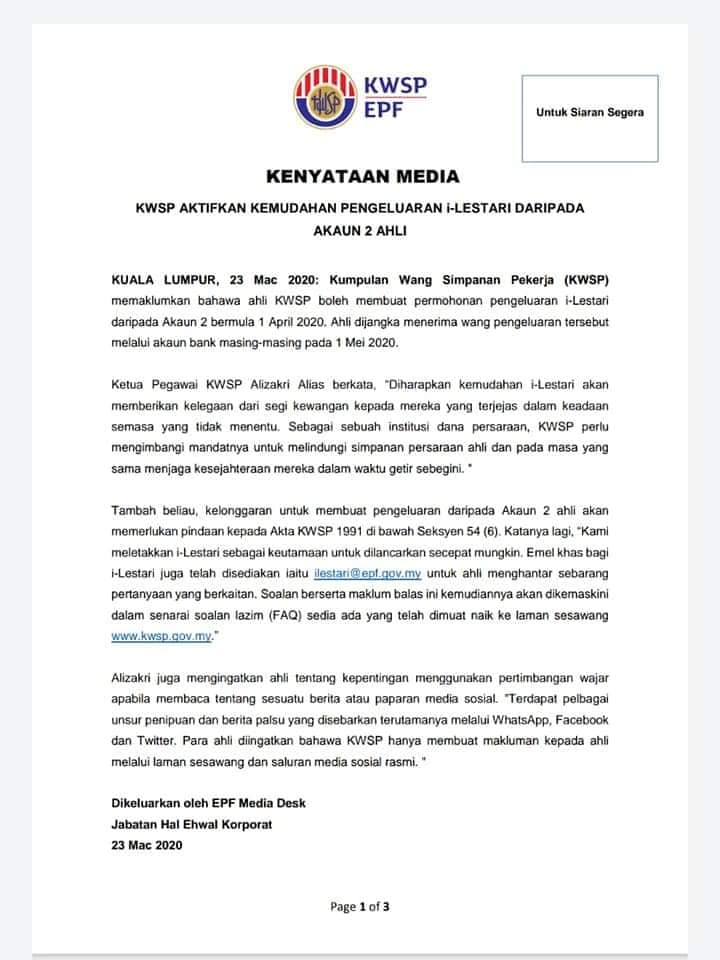 KWSP
EPF

Untuk Siaran Segera

KENYATAAN MEDIA

KWSP AKTIFKAN KEMUDAHAN PENGELUARAN i-LESTARI DARIPADA AKAUN 2 AHLI

KUALA LUMPUR, 23 Mac 2020: Kumpulan Wang Simpanan Pekerja (KWSP) memaklumkan bahawa ahli KWSP boleh membuat permohonan pengeluaran i-Lestari daripada Akaun 2 bermula 1 April 2020. Ahli dijangka menerima wang pengeluaran tersebut melalui akaun bank masing-masing pada 1 Mei 2020.

Ketua Pegawai KWSP Alizakri Alias berkata, "Diharapkan kemudahan i-Lestari akan memberikan kelegaan dari segi kewangan kepada mereka yang terjejas dalam keadaan semasa yang tidak menentu. Sebagai sebuah institusi dana persaraan, KWSP perlu mengimbangi mandatnya untuk melindungi simpanan persaraan ahli dan pada masa yang sama menjaga kesejahteraan mereka dalam waktu getir sebegini. "

Tambah beliau, kelonggaran untuk membuat pengeluaran daripada Akaun 2 ahli akan memerlukan pindaan kepada Akta KWSP 1991 di bawah Seksyen 54 (6). Katanya lagi, "Kami meletakkan i-Lestari sebagai keutamaan untuk dilancarkan secepat mungkin. Emel khas bagi i-Lestari juga telah disediakan iaitu ilestari@epf.gov.my untuk ahli menghantar sebarang pertanyaan yang berkaitan. Soalan berserta maklum balas ini kemudiannya akan dikemaskini dalam senarai soalan lazim (FAQ) sedia ada yang telah dimuat naik ke laman sesawang www.kwsp.gov.my."

Alizakri juga mengingatkan ahli tentang kepentingan menggunakan pertimbangan wajar apabila membaca tentang sesuatu berita atau paparan media sosial. "Terdapat pelbagai unsur penipuan dan berita palsu yang disebarkan terutamanya melalui WhatsApp, Facebook dan Twitter. Para ahli diingatkan bahawa KWSP hanya membuat makluman kepada ahli melalui laman sesawang dan saluran media sosial rasmi. "

Dikeluarkan oleh EPF Media Desk
Jabatan Hal Ehwal Korporat
23 Mac 2020

Page 1 of 3